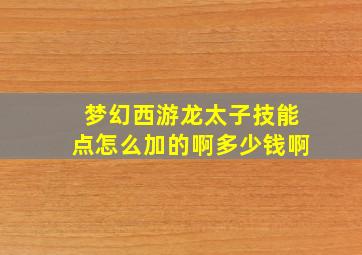 梦幻西游龙太子技能点怎么加的啊多少钱啊